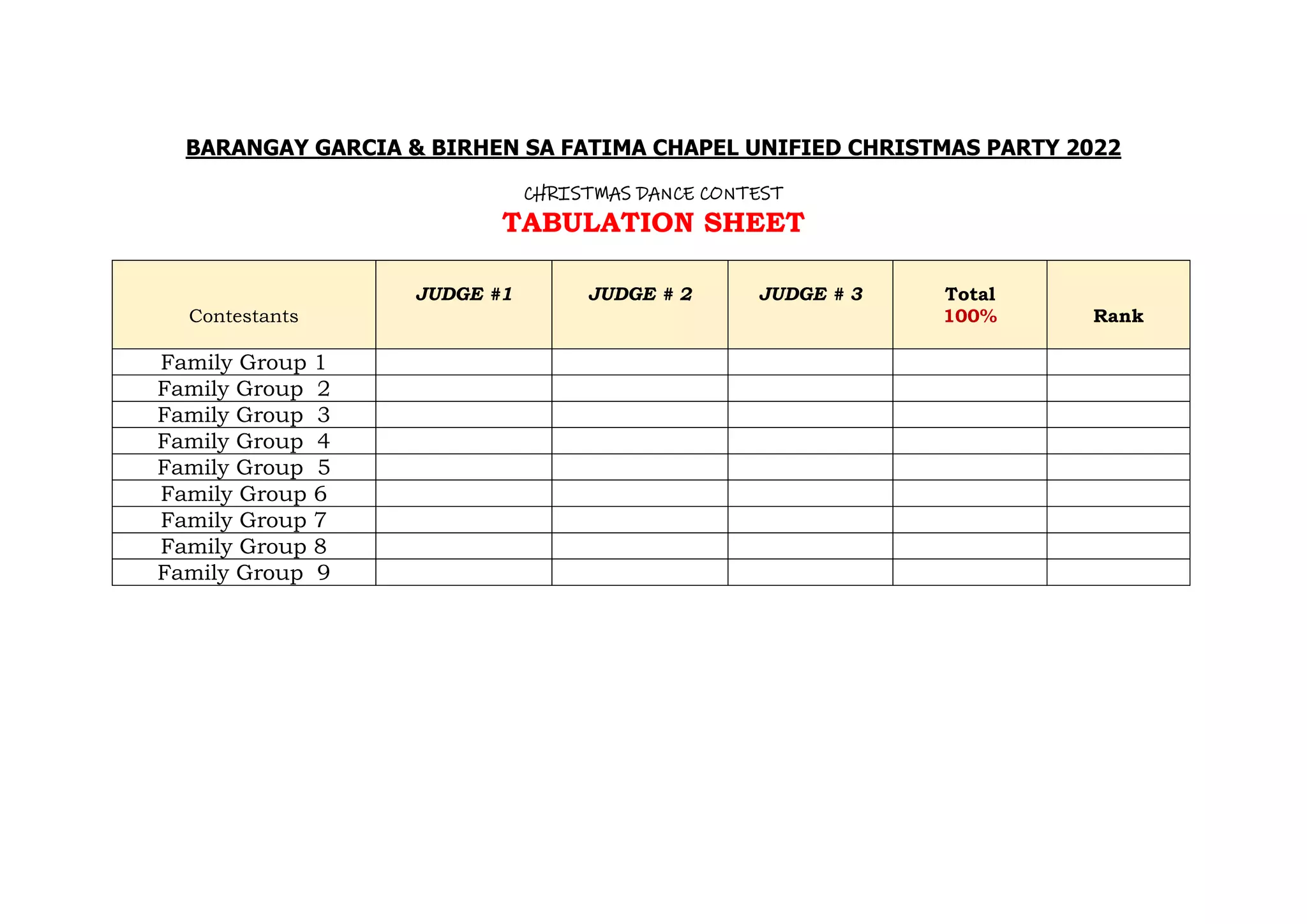 BARANGAY GARCIA & BIRHEN SA FATIMA CHAPEL UNIFIED CHRISTMAS PARTY 2022

CHRISTMAS DANCE CONTEST

TABULATION SHEET

| Contestants | JUDGE #1 | JUDGE # 2 | JUDGE # 3 | Total 100% | Rank |
|---|---|---|---|---|---|
| Family Group 1 | | | | | |
| Family Group 2 | | | | | |
| Family Group 3 | | | | | |
| Family Group 4 | | | | | |
| Family Group 5 | | | | | |
| Family Group 6 | | | | | |
| Family Group 7 | | | | | |
| Family Group 8 | | | | | |
| Family Group 9 | | | | | |